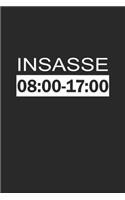 INSASSE
08:00-17:00